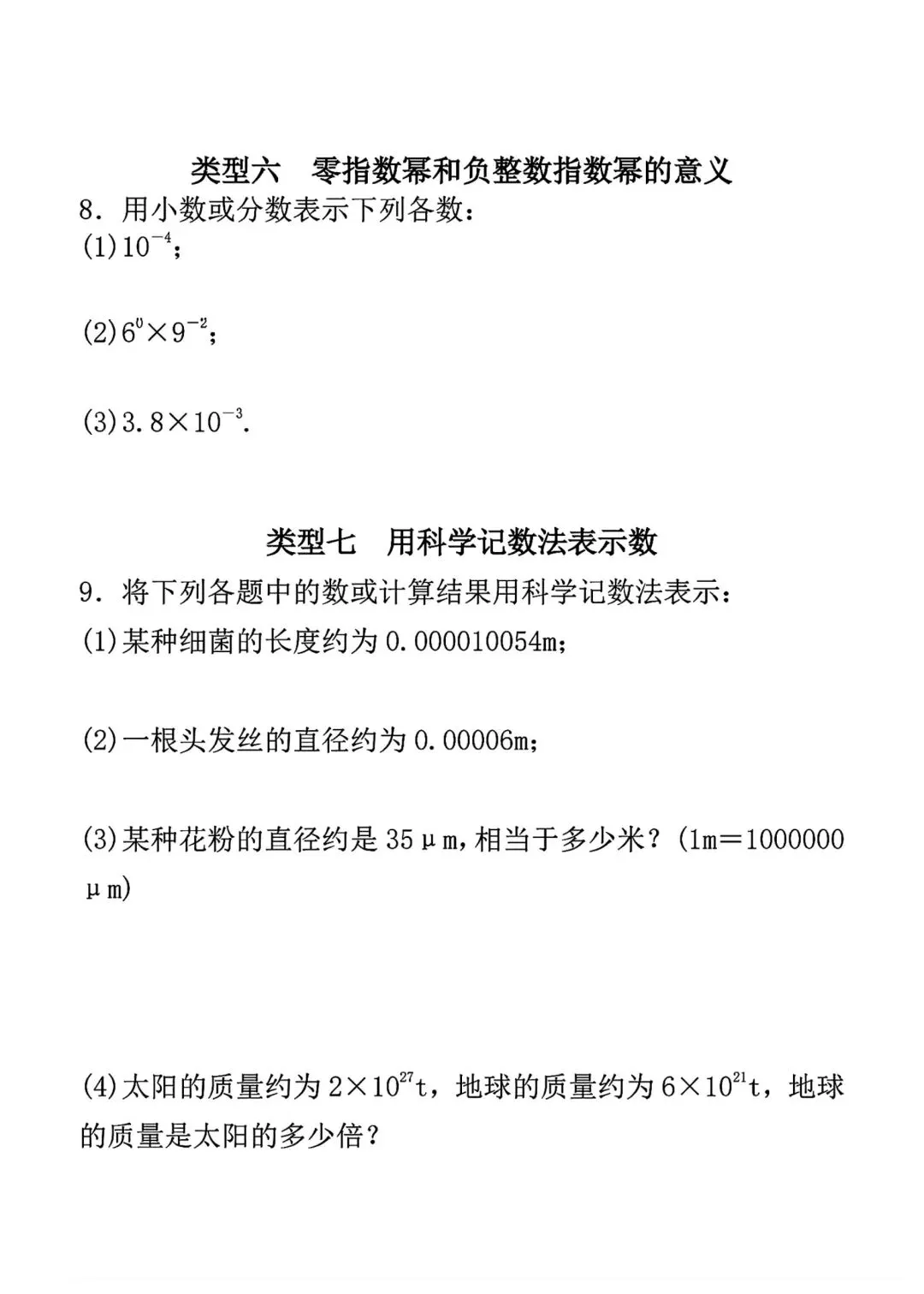 类型六　零指数幂和负整数指数幂的意义

8．用小数或分数表示下列各数：

(1)$10^{-4}$；

(2)$6^{0}\times 9^{-2}$；

(3)$3.8\times 10^{-3}$.

类型七　用科学记数法表示数

9．将下列各题中的数或计算结果用科学记数法表示：

(1)某种细菌的长度约为 0.000010054m；

(2)一根头发丝的直径约为 0.00006m；

(3)某种花粉的直径约是 35μm，相当于多少米？(1m＝1000000μm)

(4)太阳的质量约为 $2\times 10^{27}$t，地球的质量约为 $6\times 10^{21}$t，地球的质量是太阳的多少倍？